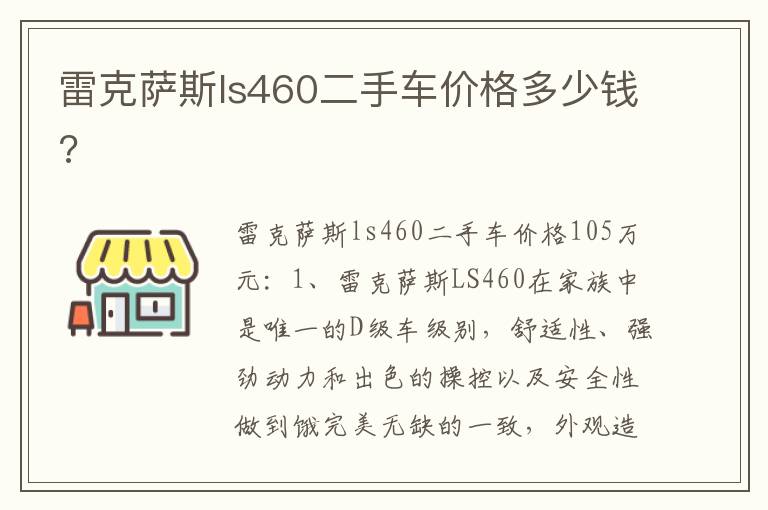 雷克萨斯ls460二手车价格多少钱?

雷克萨斯ls460二手车价格105万元：1、雷克萨斯LS460在家族中是唯一的D级车级别，舒适性、强劲动力和出色的操控以及安全性做到饿完美无缺的一致，外观造